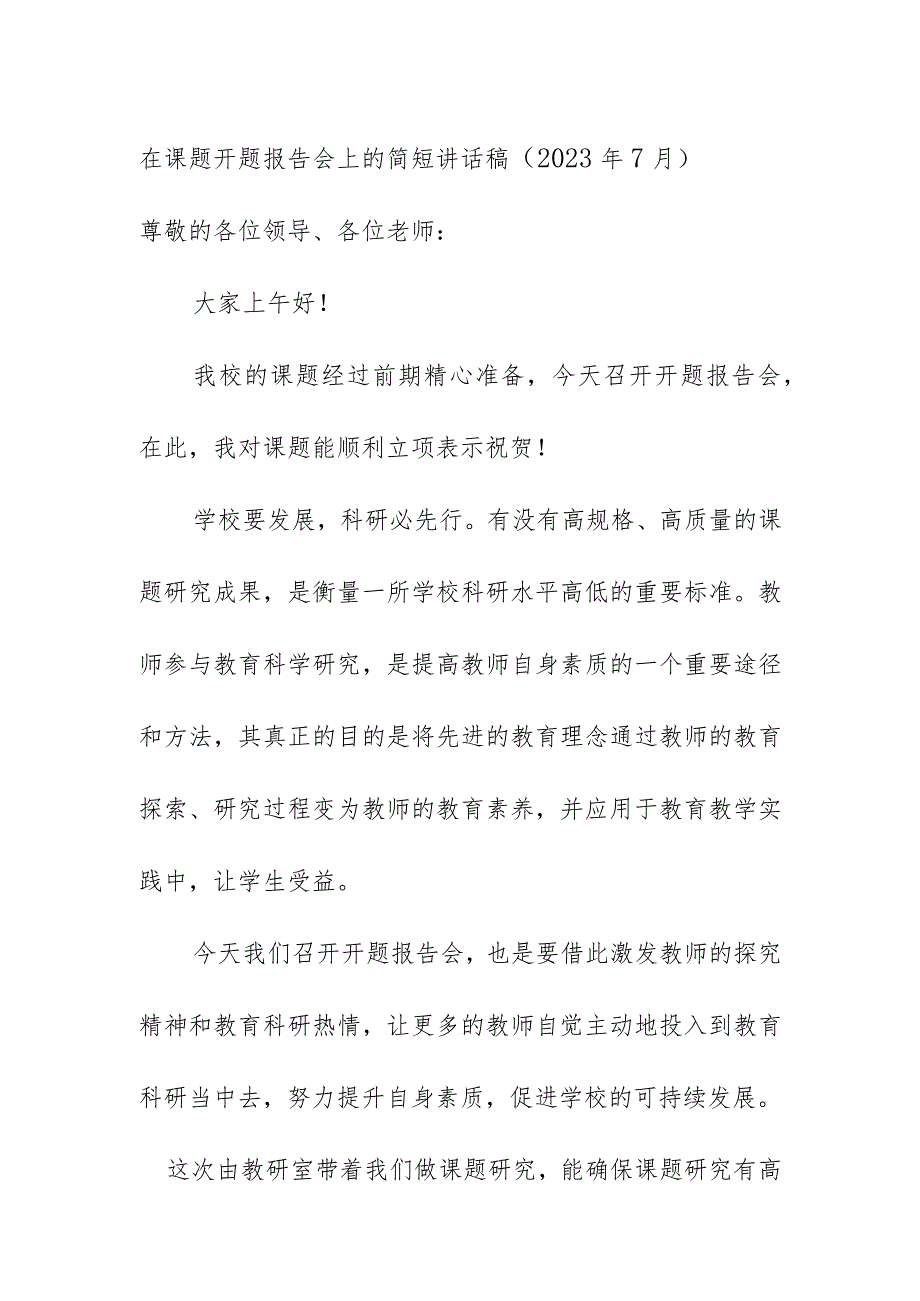 在课题开题报告会上的简短讲话稿（2023年7月）

尊敬的各位领导、各位老师：

大家上午好！

我校的课题经过前期精心准备，今天召开开题报告会，在此，我对课题能顺利立项表示祝贺！

学校要发展，科研必先行。有没有高规格、高质量的课题研究成果，是衡量一所学校科研水平高低的重要标准。教师参与教育科学研究，是提高教师自身素质的一个重要途径和方法，其真正的目的是将先进的教育理念通过教师的教育探索、研究过程变为教师的教育素养，并应用于教育教学实践中，让学生受益。

今天我们召开开题报告会，也是要借此激发教师的探究精神和教育科研热情，让更多的教师自觉主动地投入到教育科研当中去，努力提升自身素质，促进学校的可持续发展。

这次由教研室带着我们做课题研究，能确保课题研究有高